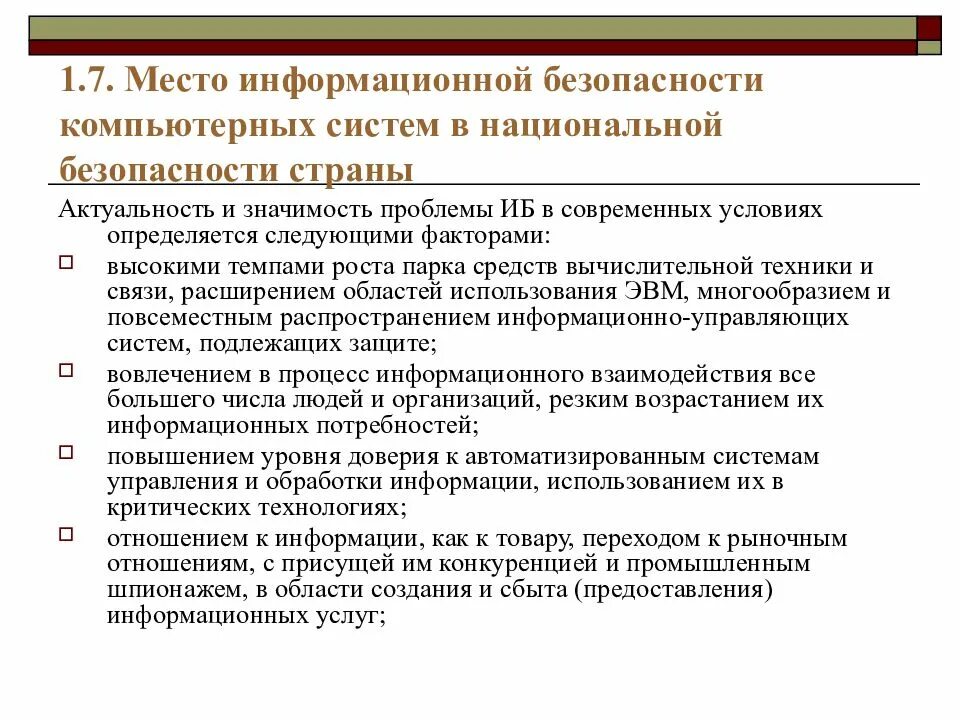 1.7. Место информационной безопасности компьютерных систем в национальной безопасности страны

Актуальность и значимость проблемы ИБ в современных условиях определяется следующими факторами:

высокими темпами роста парка средств вычислительной техники и связи, расширением областей использования ЭВМ, многообразием и повсеместным распространением информационно-управляющих систем, подлежащих защите;

вовлечением в процесс информационного взаимодействия все большего числа людей и организаций, резким возрастанием их информационных потребностей;

повышением уровня доверия к автоматизированным системам управления и обработки информации, использованием их в критических технологиях;

отношением к информации, как к товару, переходом к рыночным отношениям, с присущей им конкуренцией и промышленным шпионажем, в области создания и сбыта (предоставления) информационных услуг;